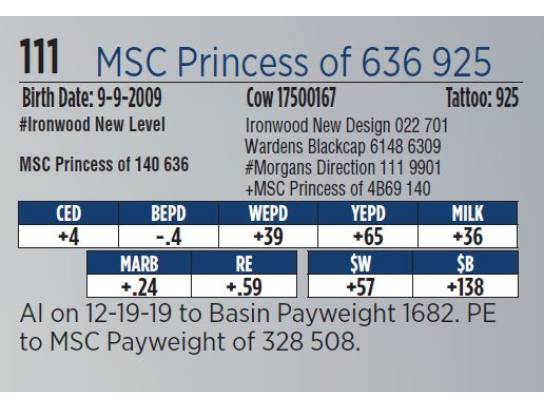 111 MSC Princess of 636 925

Birth Date: 9-9-2009 Cow 17500167 Tattoo: 925

#Ironwood New Level

MSC Princess of 140 636

Ironwood New Design 022 701
Wardens Blackcap 6148 6309
#Morgans Direction 111 9901
+MSC Princess of 4B69 140

| CED | BEPD | WEPD | YEPD | MILK |
|---|---|---|---|---|
| +4 | -.4 | +39 | +65 | +36 |

| MARB | RE |
|---|---|
| +.24 | +.59 |

| $W | $B |
|---|---|
| +57 | +138 |

AI on 12-19-19 to Basin Payweight 1682. PE to MSC Payweight of 328 508.